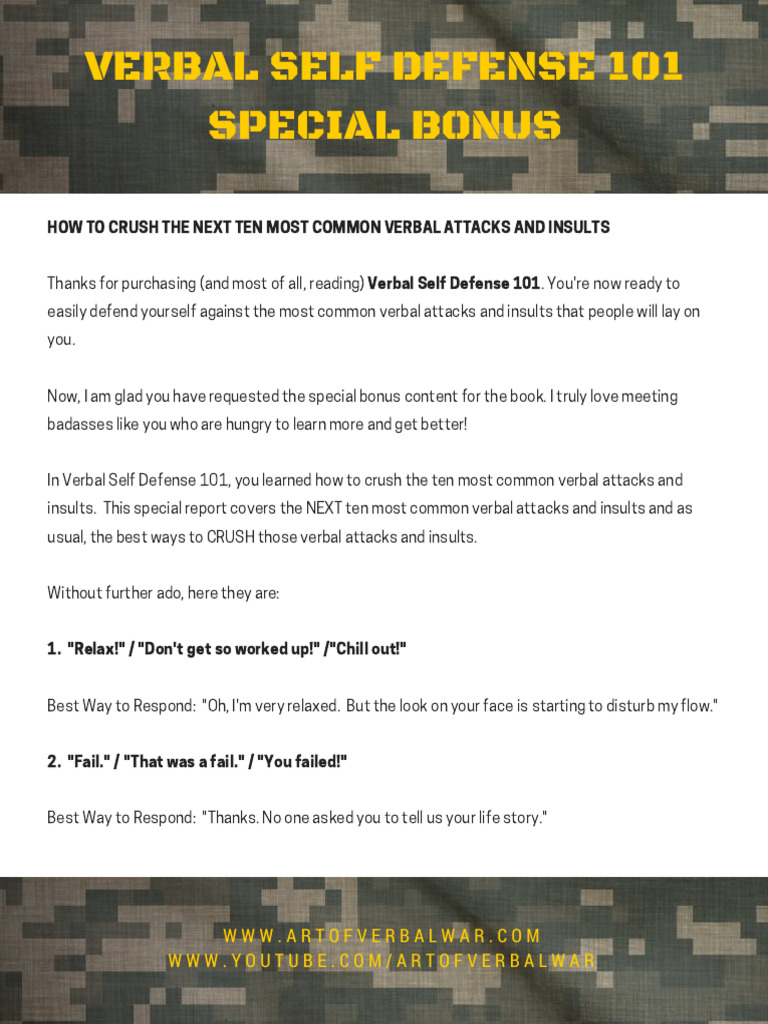 VERBAL SELF DEFENSE 101
SPECIAL BONUS

HOW TO CRUSH THE NEXT TEN MOST COMMON VERBAL ATTACKS AND INSULTS

Thanks for purchasing (and most of all, reading) Verbal Self Defense 101. You're now ready to easily defend yourself against the most common verbal attacks and insults that people will lay on you.

Now, I am glad you have requested the special bonus content for the book. I truly love meeting badasses like you who are hungry to learn more and get better!

In Verbal Self Defense 101, you learned how to crush the ten most common verbal attacks and insults. This special report covers the NEXT ten most common verbal attacks and insults and as usual, the best ways to CRUSH those verbal attacks and insults.

Without further ado, here they are:

1. "Relax!" / "Don't get so worked up!" /"Chill out!"

Best Way to Respond: "Oh, I'm very relaxed. But the look on your face is starting to disturb my flow."

2. "Fail." / "That was a fail." / "You failed!"

Best Way to Respond: "Thanks. No one asked you to tell us your life story."

WWW.ARTOFVERBALWAR.COM
WWW.YOUTUBE.COM/ARTOFVERBALWAR